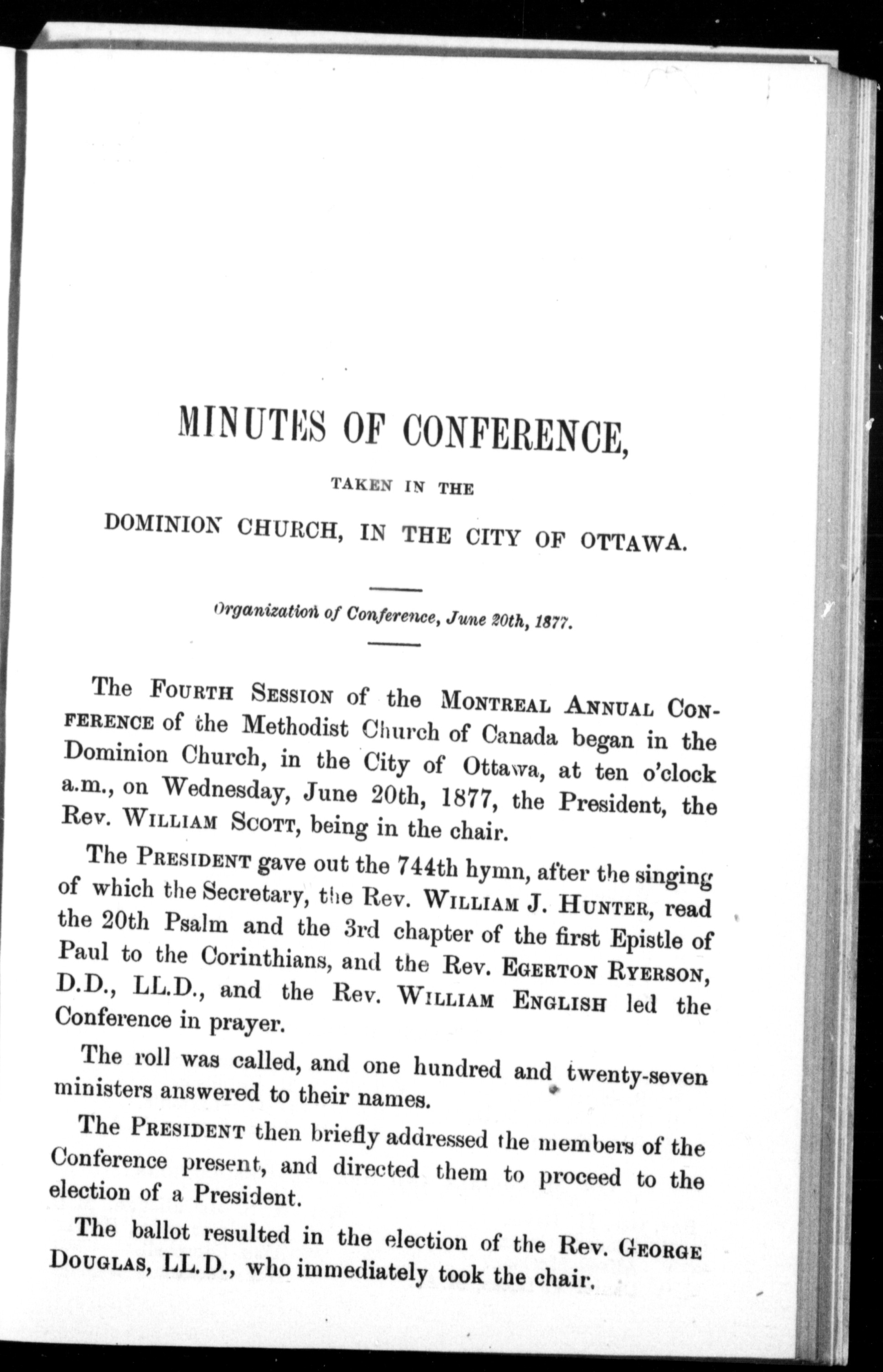 MINUTES OF CONFERENCE,

TAKEN IN THE

DOMINION CHURCH, IN THE CITY OF OTTAWA.

Organization of Conference, June 20th, 1877.

The FOURTH SESSION of the MONTREAL ANNUAL CONFERENCE of the Methodist Church of Canada began in the Dominion Church, in the City of Ottawa, at ten o'clock a.m., on Wednesday, June 20th, 1877, the President, the Rev. WILLIAM SCOTT, being in the chair.

The PRESIDENT gave out the 744th hymn, after the singing of which the Secretary, the Rev. WILLIAM J. HUNTER, read the 20th Psalm and the 3rd chapter of the first Epistle of Paul to the Corinthians, and the Rev. EGERTON RYERSON, D.D., LL.D., and the Rev. WILLIAM ENGLISH led the Conference in prayer.

The roll was called, and one hundred and twenty-seven ministers answered to their names.

The PRESIDENT then briefly addressed the members of the Conference present, and directed them to proceed to the election of a President.

The ballot resulted in the election of the Rev. GEORGE DOUGLAS, LL.D., who immediately took the chair.